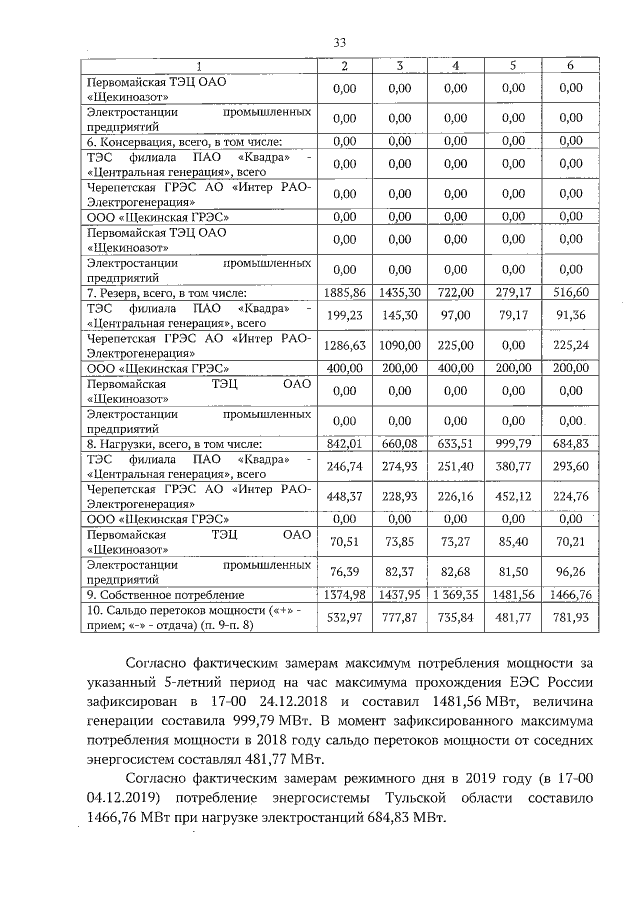 33

| 1 | 2 | 3 | 4 | 5 | 6 |
|---|---|---|---|---|---|
| Первомайская ТЭЦ ОАО «Щекиноазот» | 0,00 | 0,00 | 0,00 | 0,00 | 0,00 |
| Электростанции промышленных предприятий | 0,00 | 0,00 | 0,00 | 0,00 | 0,00 |
| 6. Консервация, всего, в том числе: | 0,00 | 0,00 | 0,00 | 0,00 | 0,00 |
| ТЭС филиала ПАО «Квадра» - «Центральная генерация», всего | 0,00 | 0,00 | 0,00 | 0,00 | 0,00 |
| Черепетская ГРЭС АО «Интер РАО-Электрогенерация» | 0,00 | 0,00 | 0,00 | 0,00 | 0,00 |
| ООО «Щекинская ГРЭС» | 0,00 | 0,00 | 0,00 | 0,00 | 0,00 |
| Первомайская ТЭЦ ОАО «Щекиноазот» | 0,00 | 0,00 | 0,00 | 0,00 | 0,00 |
| Электростанции промышленных предприятий | 0,00 | 0,00 | 0,00 | 0,00 | 0,00 |
| 7. Резерв, всего, в том числе: | 1885,86 | 1435,30 | 722,00 | 279,17 | 516,60 |
| ТЭС филиала ПАО «Квадра» - «Центральная генерация», всего | 199,23 | 145,30 | 97,00 | 79,17 | 91,36 |
| Черепетская ГРЭС АО «Интер РАО-Электрогенерация» | 1286,63 | 1090,00 | 225,00 | 0,00 | 225,24 |
| ООО «Щекинская ГРЭС» | 400,00 | 200,00 | 400,00 | 200,00 | 200,00 |
| Первомайская ТЭЦ ОАО «Щекиноазот» | 0,00 | 0,00 | 0,00 | 0,00 | 0,00 |
| Электростанции промышленных предприятий | 0,00 | 0,00 | 0,00 | 0,00 | 0,00 |
| 8. Нагрузки, всего, в том числе: | 842,01 | 660,08 | 633,51 | 999,79 | 684,83 |
| ТЭС филиала ПАО «Квадра» - «Центральная генерация», всего | 246,74 | 274,93 | 251,40 | 380,77 | 293,60 |
| Черепетская ГРЭС АО «Интер РАО-Электрогенерация» | 448,37 | 228,93 | 226,16 | 452,12 | 224,76 |
| ООО «Щекинская ГРЭС» | 0,00 | 0,00 | 0,00 | 0,00 | 0,00 |
| Первомайская ТЭЦ ОАО «Щекиноазот» | 70,51 | 73,85 | 73,27 | 85,40 | 70,21 |
| Электростанции промышленных предприятий | 76,39 | 82,37 | 82,68 | 81,50 | 96,26 |
| 9. Собственное потребление | 1374,98 | 1437,95 | 1 369,35 | 1481,56 | 1466,76 |
| 10. Сальдо перетоков мощности («+» - прием; «-» - отдача) (п. 9-п. 8) | 532,97 | 777,87 | 735,84 | 481,77 | 781,93 |

Согласно фактическим замерам максимум потребления мощности за указанный 5-летний период на час максимума прохождения ЕЭС России зафиксирован в 17-00 24.12.2018 и составил 1481,56 МВт, величина генерации составила 999,79 МВт. В момент зафиксированного максимума потребления мощности в 2018 году сальдо перетоков мощности от соседних энергосистем составлял 481,77 МВт.

Согласно фактическим замерам режимного дня в 2019 году (в 17-00 04.12.2019) потребление энергосистемы Тульской области составило 1466,76 МВт при нагрузке электростанций 684,83 МВт.